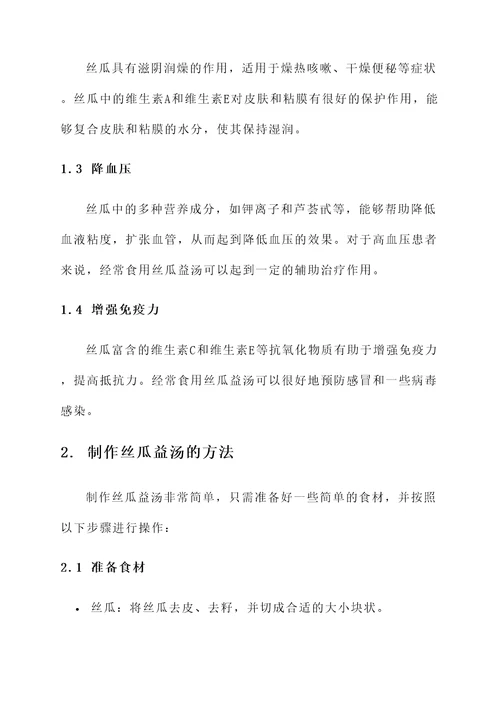 丝瓜具有滋阴润燥的作用，适用于燥热咳嗽、干燥便秘等症状。丝瓜中的维生素A和维生素E对皮肤和粘膜有很好的保护作用，能够复合皮肤和粘膜的水分，使其保持湿润。

1.3 降血压

丝瓜中的多种营养成分，如钾离子和芦荟甙等，能够帮助降低血液粘度，扩张血管，从而起到降低血压的效果。对于高血压患者来说，经常食用丝瓜益汤可以起到一定的辅助治疗作用。

1.4 增强免疫力

丝瓜富含的维生素C和维生素E等抗氧化物质有助于增强免疫力，提高抵抗力。经常食用丝瓜益汤可以很好地预防感冒和一些病毒感染。

2. 制作丝瓜益汤的方法

制作丝瓜益汤非常简单，只需准备好一些简单的食材，并按照以下步骤进行操作：

2.1 准备食材

• 丝瓜：将丝瓜去皮、去籽，并切成合适的大小块状。